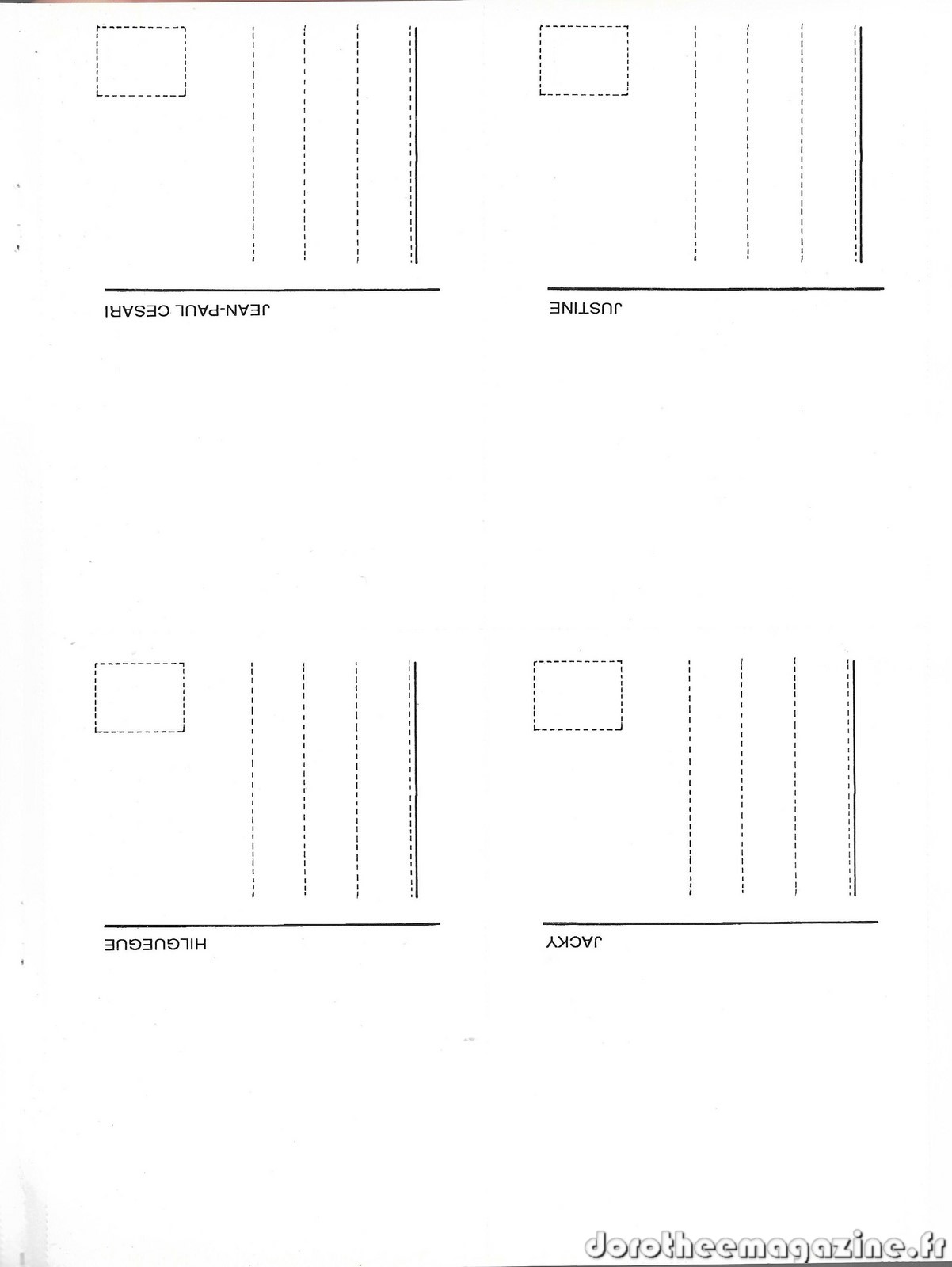 JEAN-PAUL CESARI

JUSTINE

HILGUEGUE

JACKY

dorotheemagazine.fr